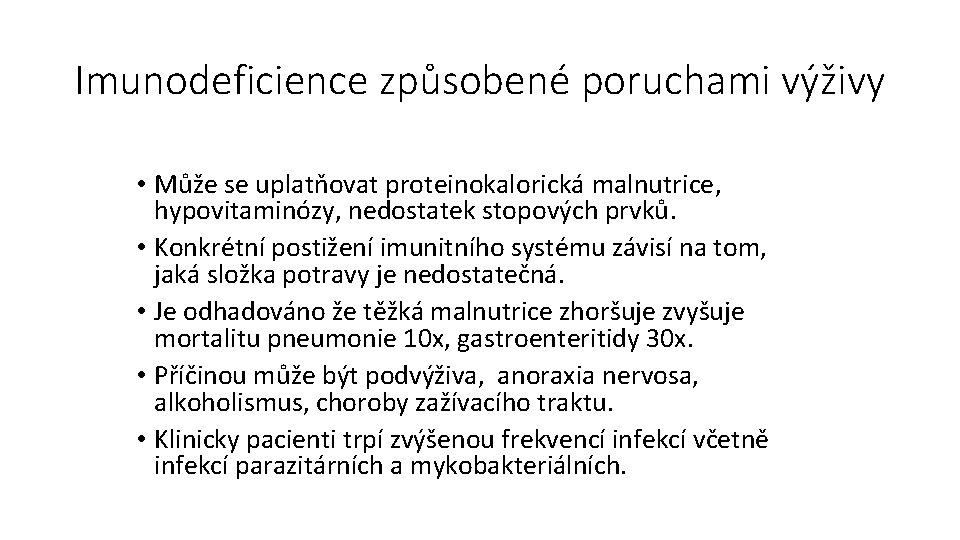 Imunodeficience způsobené poruchami výživy

• Může se uplatňovat proteinokalorická malnutrice, hypovitaminózy, nedostatek stopových prvků.
• Konkrétní postižení imunitního systému závisí na tom, jaká složka potravy je nedostatečná.
• Je odhadováno že těžká malnutrice zhoršuje zvyšuje mortalitu pneumonie 10x, gastroenteritidy 30x.
• Příčinou může být podvýživa, anoraxia nervosa, alkoholismus, choroby zažívacího traktu.
• Klinicky pacienti trpí zvýšenou frekvencí infekcí včetně infekcí parazitárních a mykobakteriálních.